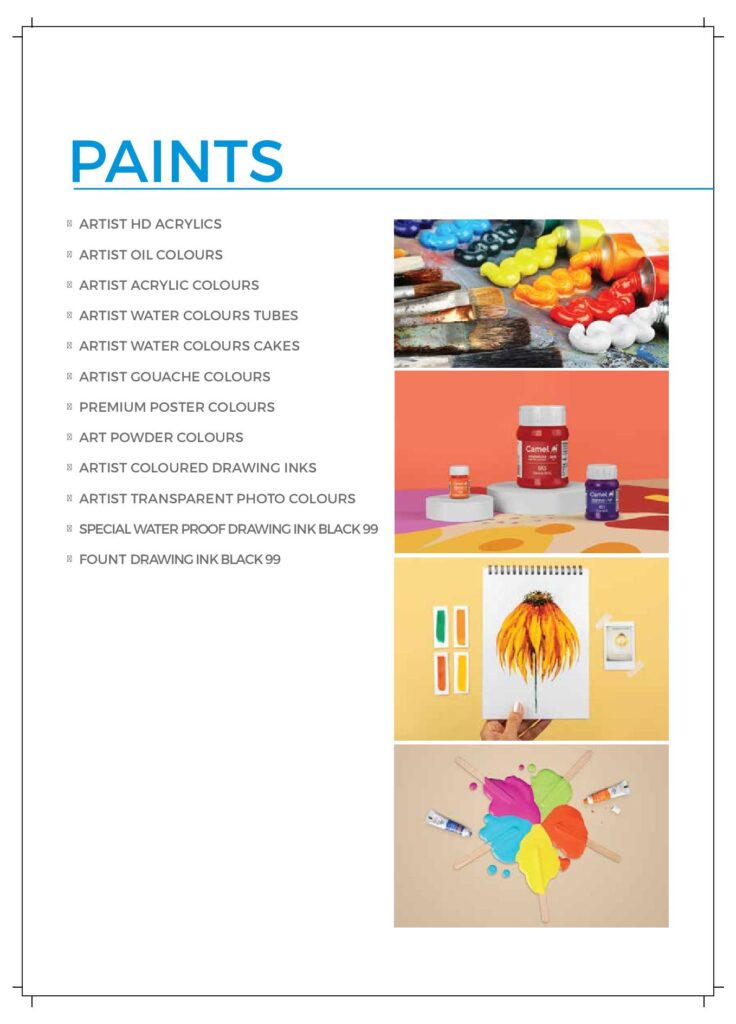 PAINTS

ARTIST HD ACRYLICS
ARTIST OIL COLOURS
ARTIST ACRYLIC COLOURS
ARTIST WATER COLOURS TUBES
ARTIST WATER COLOURS CAKES
ARTIST GOUACHE COLOURS
PREMIUM POSTER COLOURS
ART POWDER COLOURS
ARTIST COLOURED DRAWING INKS
ARTIST TRANSPARENT PHOTO COLOURS
SPECIAL WATER PROOF DRAWING INK BLACK 99
FOUNT DRAWING INK BLACK 99

Camel
Camel